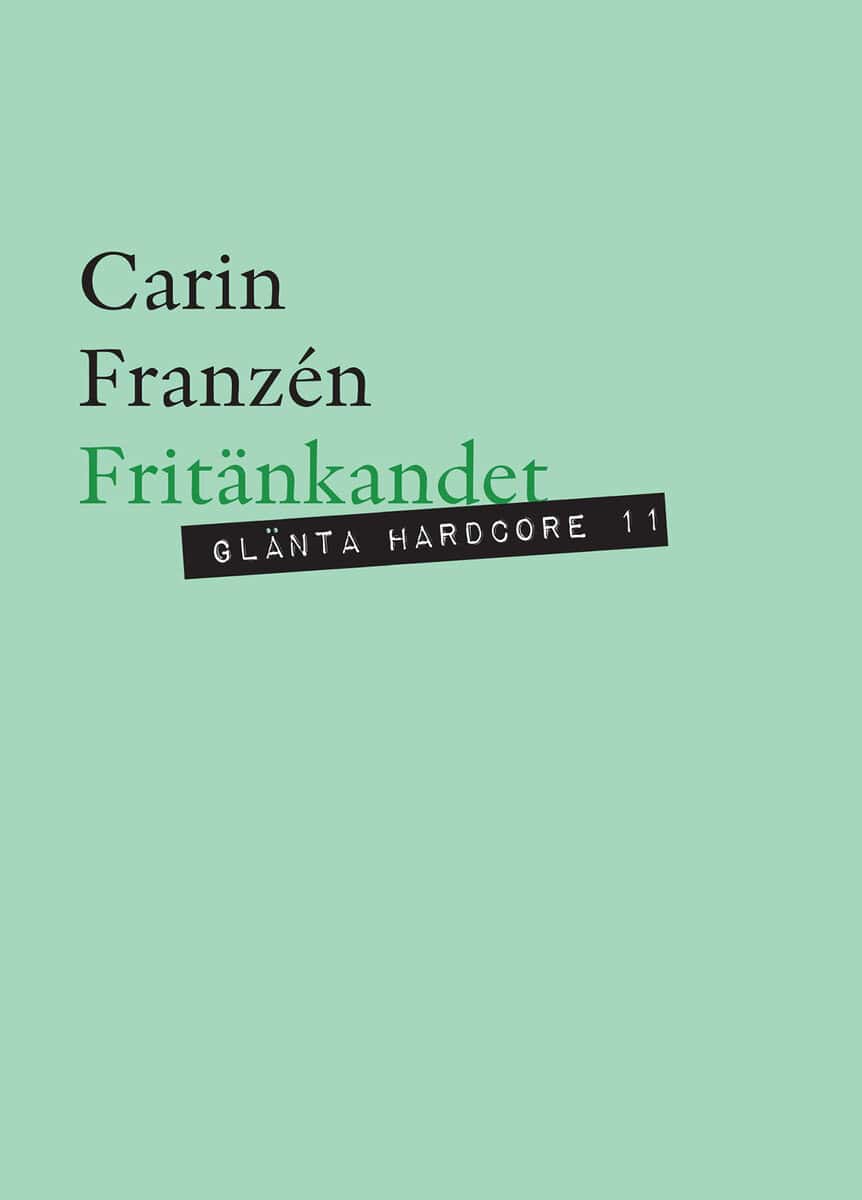 Carin
Franzén
Fritänkandet

GLÄNTA HARDCORE 11